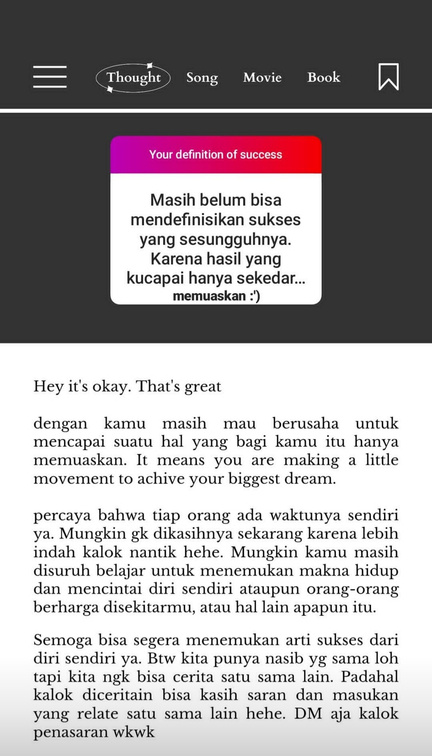 Thought Song Movie Book

Your definition of success

Masih belum bisa mendefinisikan sukses yang sesungguhnya. Karena hasil yang kucapai hanya sekedar... memuaskan :')

Hey it's okay. That's great

dengan kamu masih mau berusaha untuk mencapai suatu hal yang bagi kamu itu hanya memuaskan. It means you are making a little movement to achive your biggest dream.

percaya bahwa tiap orang ada waktunya sendiri ya. Mungkin gk dikasihnya sekarang karena lebih indah kalok nantik hehe. Mungkin kamu masih disuruh belajar untuk menemukan makna hidup dan mencintai diri sendiri ataupun orang-orang berharga disekitarmu, atau hal lain apapun itu.

Semoga bisa segera menemukan arti sukses dari diri sendiri ya. Btw kita punya nasib yg sama loh tapi kita ngk bisa cerita satu sama lain. Padahal kalok diceritain bisa kasih saran dan masukan yang relate satu sama lain hehe. DM aja kalok penasaran wkwk